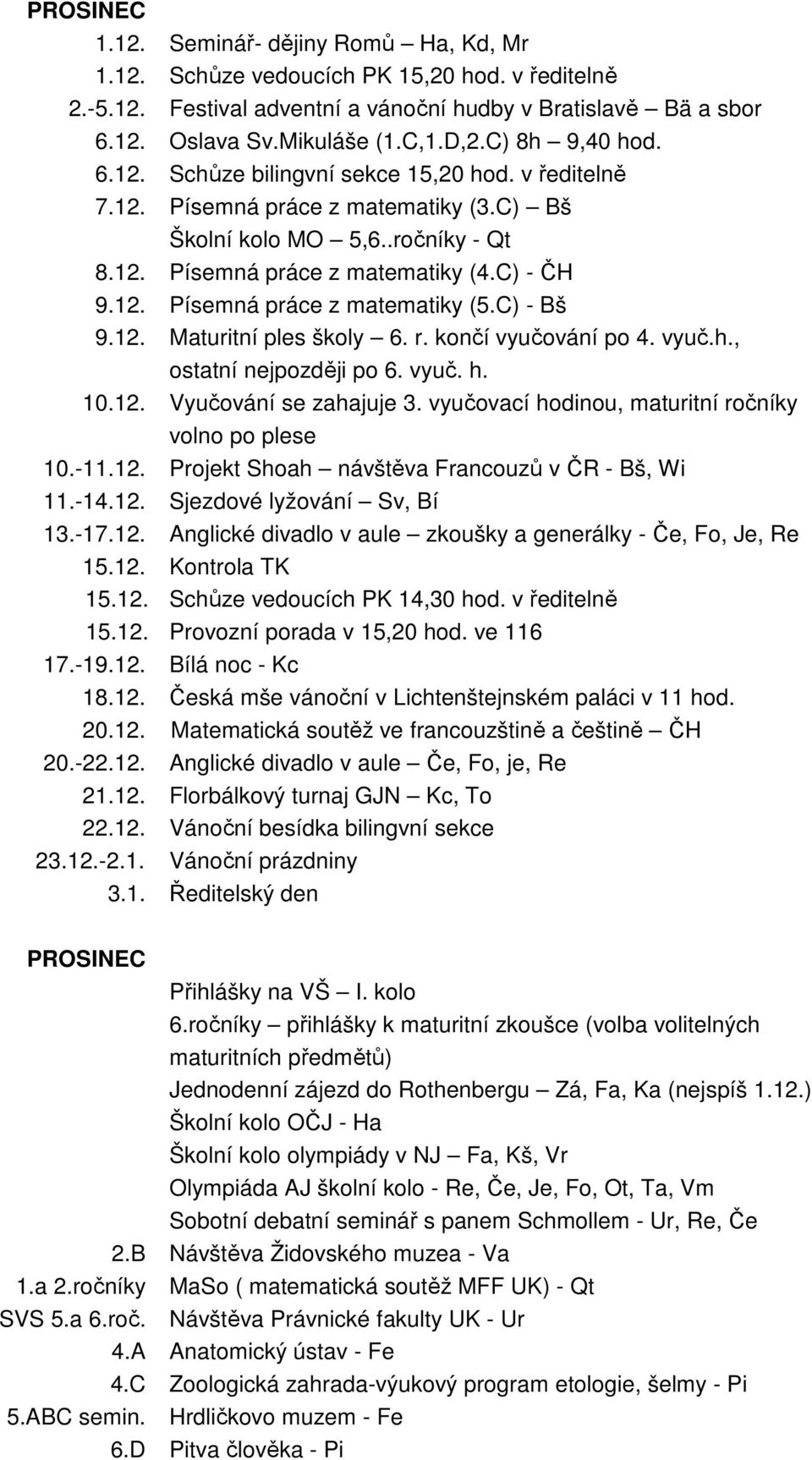 PROSINEC

1.12. Seminář- dějiny Romů – Ha, Kd, Mr
1.12. Schůze vedoucích PK 15,20 hod. v ředitelně
2.-5.12. Festival adventní a vánoční hudby v Bratislavě – Bä a sbor
6.12. Oslava Sv.Mikuláše (1.C,1.D,2.C) 8h – 9,40 hod.
6.12. Schůze bilingvní sekce 15,20 hod. v ředitelně
7.12. Písemná práce z matematiky (3.C) – Bš
Školní kolo MO – 5,6..ročníky - Qt
8.12. Písemná práce z matematiky (4.C) - ČH
9.12. Písemná práce z matematiky (5.C) - Bš
9.12. Maturitní ples školy – 6. r. končí vyučování po 4. vyuč.h., ostatní nejpozději po 6. vyuč. h.
10.12. Vyučování se zahajuje 3. vyučovací hodinou, maturitní ročníky volno po plese
10.-11.12. Projekt Shoah – návštěva Francouzů v ČR - Bš, Wi
11.-14.12. Sjezdové lyžování – Sv, Bí
13.-17.12. Anglické divadlo v aule – zkoušky a generálky - Če, Fo, Je, Re
15.12. Kontrola TK
15.12. Schůze vedoucích PK 14,30 hod. v ředitelně
15.12. Provozní porada v 15,20 hod. ve 116
17.-19.12. Bílá noc - Kc
18.12. Česká mše vánoční v Lichtenštejnském paláci v 11 hod.
20.12. Matematická soutěž ve francouzštině a češtině – ČH
20.-22.12. Anglické divadlo v aule – Če, Fo, je, Re
21.12. Florbálkový turnaj GJN – Kc, To
22.12. Vánoční besídka bilingvní sekce
23.12.-2.1. Vánoční prázdniny
3.1. Ředitelský den

PROSINEC
Přihlášky na VŠ – I. kolo
6.ročníky – přihlášky k maturitní zkoušce (volba volitelných maturitních předmětů)
Jednodenní zájezd do Rothenbergu – Zá, Fa, Ka (nejspíš 1.12.)
Školní kolo OČJ - Ha
Školní kolo olympiády v NJ – Fa, Kš, Vr
Olympiáda AJ školní kolo - Re, Če, Je, Fo, Ot, Ta, Vm
Sobotní debatní seminář s panem Schmollem - Ur, Re, Če
2.B Návštěva Židovského muzea - Va
1.a 2.ročníky MaSo ( matematická soutěž MFF UK) - Qt
SVS 5.a 6.roč. Návštěva Právnické fakulty UK - Ur
4.A Anatomický ústav - Fe
4.C Zoologická zahrada-výukový program etologie, šelmy - Pi
5.ABC semin. Hrdličkovo muzem - Fe
6.D Pitva člověka - Pi